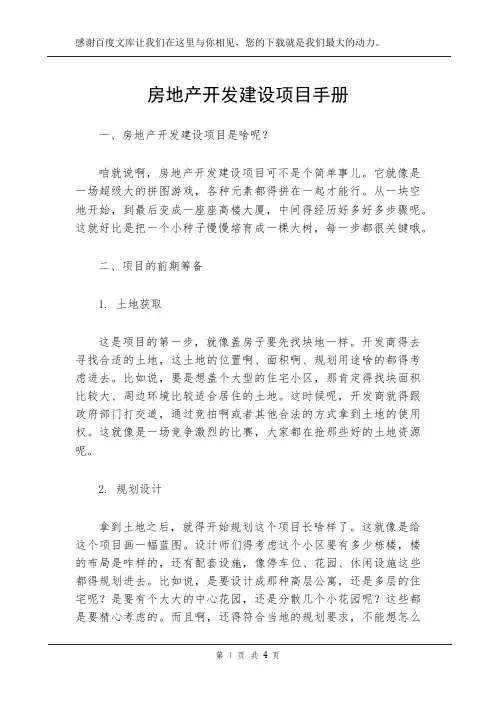 感谢百度文库让我们在这里与你相见，您的下载就是我们最大的动力。

房地产开发建设项目手册

一、房地产开发建设项目是啥呢？

咱就说啊，房地产开发建设项目可不是个简单事儿。它就像是一场超级大的拼图游戏，各种元素都得拼在一起才能行。从一块空地开始，到最后变成一座座高楼大厦，中间得经历好多好多步骤呢。这就好比是把一个小种子慢慢培育成一棵大树，每一步都很关键哦。

二、项目的前期筹备

1. 土地获取

这是项目的第一步，就像盖房子要先找块地一样。开发商得去寻找合适的土地，这土地的位置啊、面积啊、规划用途啥的都得考虑进去。比如说，要是想盖个大型的住宅小区，那肯定得找块面积比较大、周边环境比较适合居住的土地。这时候呢，开发商就得跟政府部门打交道，通过竞拍啊或者其他合法的方式拿到土地的使用权。这就像是一场竞争激烈的比赛，大家都在抢那些好的土地资源呢。

2. 规划设计

拿到土地之后，就得开始规划这个项目长啥样了。这就像是给这个项目画一幅蓝图。设计师们得考虑这个小区要有多少栋楼，楼的布局是咋样的，还有配套设施，像停车位、花园、休闲设施这些都得规划进去。比如说，是要设计成那种高层公寓，还是多层的住宅呢？是要有个大大的中心花园，还是分散几个小花园呢？这些都是要精心考虑的。而且啊，还得符合当地的规划要求，不能想怎么

第 1 页 共 4 页